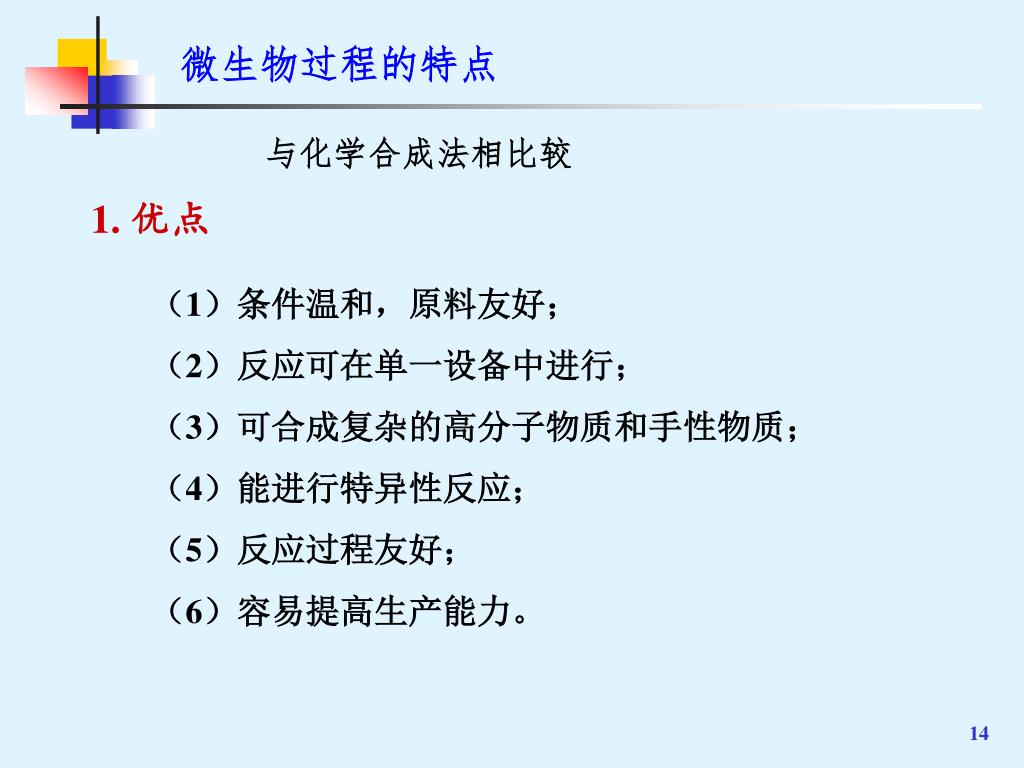 微生物过程的特点

与化学合成法相比较

1. 优点

（1）条件温和，原料友好；

（2）反应可在单一设备中进行；

（3）可合成复杂的高分子物质和手性物质；

（4）能进行特异性反应；

（5）反应过程友好；

（6）容易提高生产能力。

14